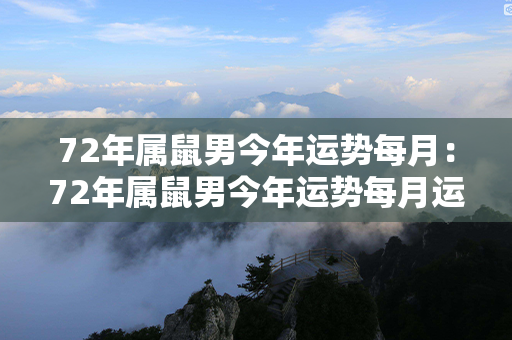 72年属鼠男今年运势每月：72年属鼠男今年运势每月运